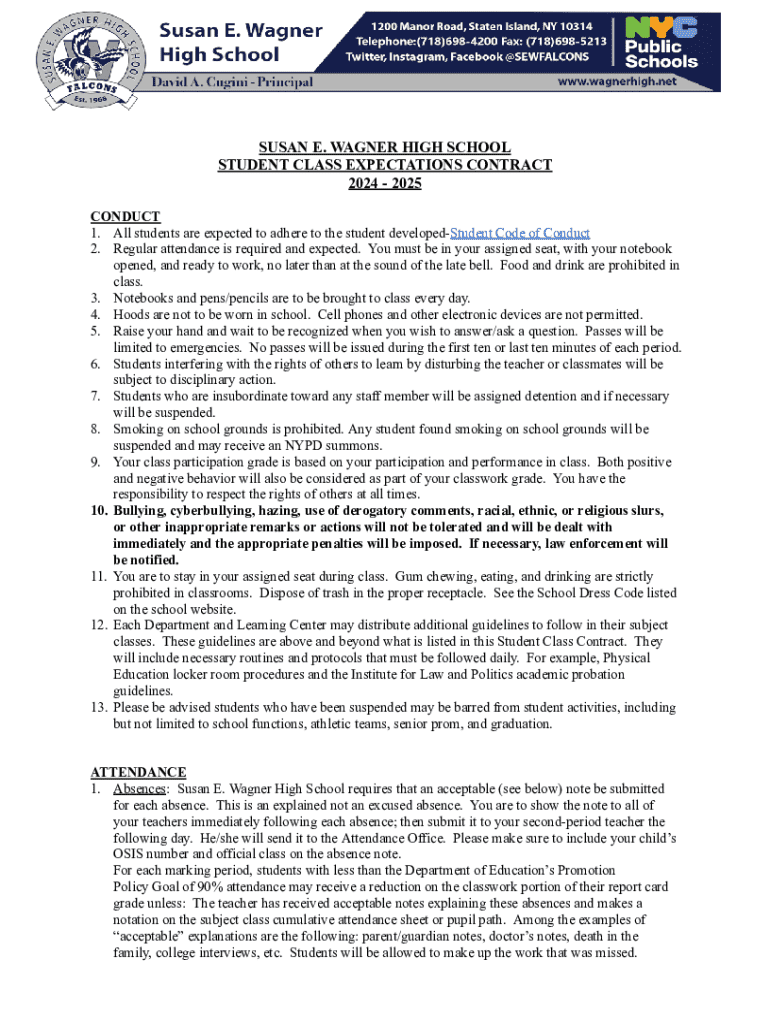 SUSAN E. WAGNER HIGH SCHOOL FALCONS Est. 1968

Susan E. Wagner High School

David A. Cugini - Principal

1200 Manor Road, Staten Island, NY 10314
Telephone:(718)698-4200 Fax: (718)698-5213
Twitter, Instagram, Facebook @SEWFALCONS
www.wagnerhigh.net

NYC Public Schools

SUSAN E. WAGNER HIGH SCHOOL
STUDENT CLASS EXPECTATIONS CONTRACT
2024 - 2025

CONDUCT
1. All students are expected to adhere to the student developed-Student Code of Conduct
2. Regular attendance is required and expected. You must be in your assigned seat, with your notebook opened, and ready to work, no later than at the sound of the late bell. Food and drink are prohibited in class.
3. Notebooks and pens/pencils are to be brought to class every day.
4. Hoods are not to be worn in school. Cell phones and other electronic devices are not permitted.
5. Raise your hand and wait to be recognized when you wish to answer/ask a question. Passes will be limited to emergencies. No passes will be issued during the first ten or last ten minutes of each period.
6. Students interfering with the rights of others to learn by disturbing the teacher or classmates will be subject to disciplinary action.
7. Students who are insubordinate toward any staff member will be assigned detention and if necessary will be suspended.
8. Smoking on school grounds is prohibited. Any student found smoking on school grounds will be suspended and may receive an NYPD summons.
9. Your class participation grade is based on your participation and performance in class. Both positive and negative behavior will also be considered as part of your classwork grade. You have the responsibility to respect the rights of others at all times.
10. Bullying, cyberbullying, hazing, use of derogatory comments, racial, ethnic, or religious slurs, or other inappropriate remarks or actions will not be tolerated and will be dealt with immediately and the appropriate penalties will be imposed. If necessary, law enforcement will be notified.
11. You are to stay in your assigned seat during class. Gum chewing, eating, and drinking are strictly prohibited in classrooms. Dispose of trash in the proper receptacle. See the School Dress Code listed on the school website.
12. Each Department and Learning Center may distribute additional guidelines to follow in their subject classes. These guidelines are above and beyond what is listed in this Student Class Contract. They will include necessary routines and protocols that must be followed daily. For example, Physical Education locker room procedures and the Institute for Law and Politics academic probation guidelines.
13. Please be advised students who have been suspended may be barred from student activities, including but not limited to school functions, athletic teams, senior prom, and graduation.

ATTENDANCE
1. Absences: Susan E. Wagner High School requires that an acceptable (see below) note be submitted for each absence. This is an explained not an excused absence. You are to show the note to all of your teachers immediately following each absence; then submit it to your second-period teacher the following day. He/she will send it to the Attendance Office. Please make sure to include your child's OSIS number and official class on the absence note.
For each marking period, students with less than the Department of Education's Promotion Policy Goal of 90% attendance may receive a reduction on the classwork portion of their report card grade unless: The teacher has received acceptable notes explaining these absences and makes a notation on the subject class cumulative attendance sheet or pupil path. Among the examples of "acceptable" explanations are the following: parent/guardian notes, doctor's notes, death in the family, college interviews, etc. Students will be allowed to make up the work that was missed.